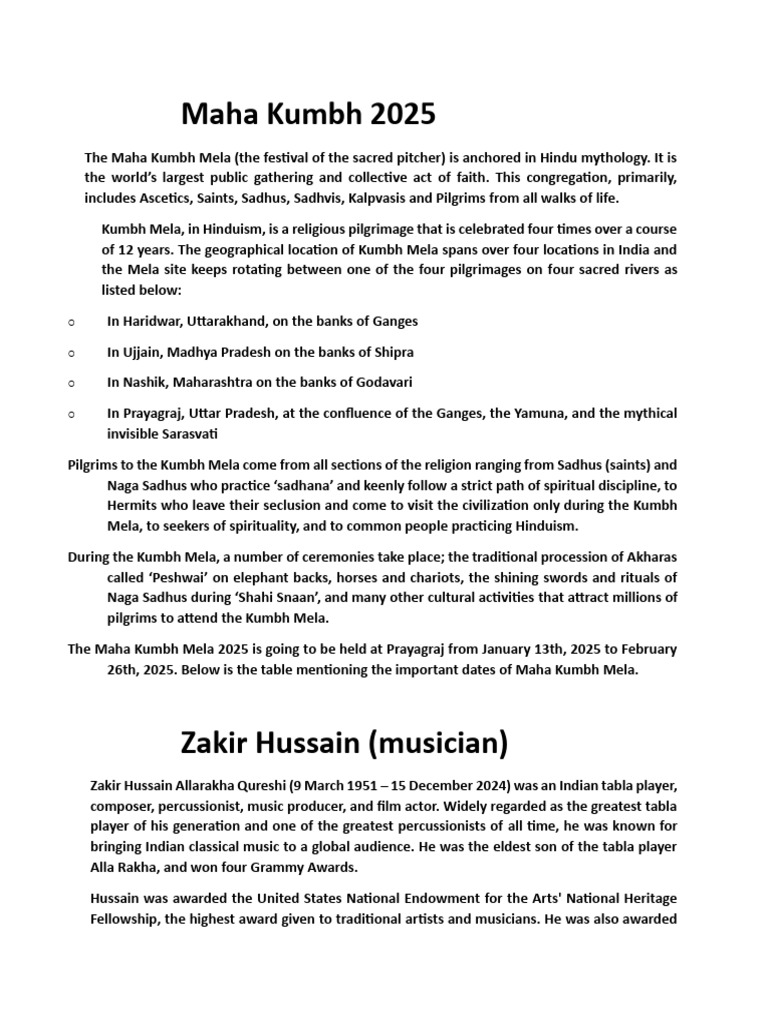 Maha Kumbh 2025

The Maha Kumbh Mela (the festival of the sacred pitcher) is anchored in Hindu mythology. It is the world's largest public gathering and collective act of faith. This congregation, primarily, includes Ascetics, Saints, Sadhus, Sadhvis, Kalpvasis and Pilgrims from all walks of life.

Kumbh Mela, in Hinduism, is a religious pilgrimage that is celebrated four times over a course of 12 years. The geographical location of Kumbh Mela spans over four locations in India and the Mela site keeps rotating between one of the four pilgrimages on four sacred rivers as listed below:

○ In Haridwar, Uttarakhand, on the banks of Ganges

○ In Ujjain, Madhya Pradesh on the banks of Shipra

○ In Nashik, Maharashtra on the banks of Godavari

○ In Prayagraj, Uttar Pradesh, at the confluence of the Ganges, the Yamuna, and the mythical invisible Sarasvati

Pilgrims to the Kumbh Mela come from all sections of the religion ranging from Sadhus (saints) and Naga Sadhus who practice 'sadhana' and keenly follow a strict path of spiritual discipline, to Hermits who leave their seclusion and come to visit the civilization only during the Kumbh Mela, to seekers of spirituality, and to common people practicing Hinduism.

During the Kumbh Mela, a number of ceremonies take place; the traditional procession of Akharas called 'Peshwai' on elephant backs, horses and chariots, the shining swords and rituals of Naga Sadhus during 'Shahi Snaan', and many other cultural activities that attract millions of pilgrims to attend the Kumbh Mela.

The Maha Kumbh Mela 2025 is going to be held at Prayagraj from January 13th, 2025 to February 26th, 2025. Below is the table mentioning the important dates of Maha Kumbh Mela.

Zakir Hussain (musician)

Zakir Hussain Allarakha Qureshi (9 March 1951 – 15 December 2024) was an Indian tabla player, composer, percussionist, music producer, and film actor. Widely regarded as the greatest tabla player of his generation and one of the greatest percussionists of all time, he was known for bringing Indian classical music to a global audience. He was the eldest son of the tabla player Alla Rakha, and won four Grammy Awards.

Hussain was awarded the United States National Endowment for the Arts' National Heritage Fellowship, the highest award given to traditional artists and musicians. He was also awarded